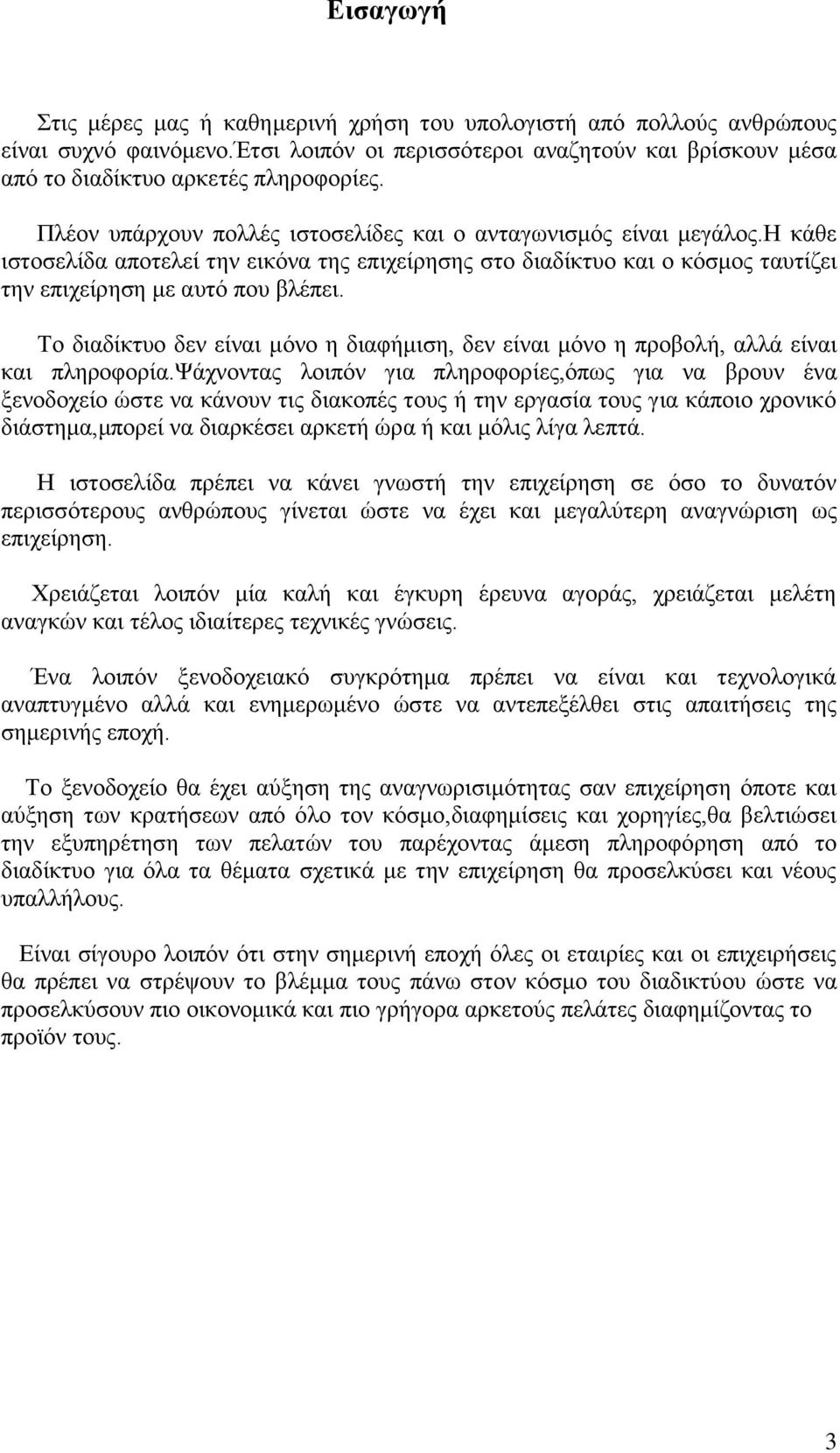 Εισαγωγή

Στις μέρες μας ή καθημερινή χρήση του υπολογιστή από πολλούς ανθρώπους είναι συχνό φαινόμενο.Έτσι λοιπόν οι περισσότεροι αναζητούν και βρίσκουν μέσα από το διαδίκτυο αρκετές πληροφορίες.

Πλέον υπάρχουν πολλές ιστοσελίδες και ο ανταγωνισμός είναι μεγάλος.Η κάθε ιστοσελίδα αποτελεί την εικόνα της επιχείρησης στο διαδίκτυο και ο κόσμος ταυτίζει την επιχείρηση με αυτό που βλέπει.

Το διαδίκτυο δεν είναι μόνο η διαφήμιση, δεν είναι μόνο η προβολή, αλλά είναι και πληροφορία.Ψάχνοντας λοιπόν για πληροφορίες,όπως για να βρουν ένα ξενοδοχείο ώστε να κάνουν τις διακοπές τους ή την εργασία τους για κάποιο χρονικό διάστημα,μπορεί να διαρκέσει αρκετή ώρα ή και μόλις λίγα λεπτά.

Η ιστοσελίδα πρέπει να κάνει γνωστή την επιχείρηση σε όσο το δυνατόν περισσότερους ανθρώπους γίνεται ώστε να έχει και μεγαλύτερη αναγνώριση ως επιχείρηση.

Χρειάζεται λοιπόν μία καλή και έγκυρη έρευνα αγοράς, χρειάζεται μελέτη αναγκών και τέλος ιδιαίτερες τεχνικές γνώσεις.

Ένα λοιπόν ξενοδοχειακό συγκρότημα πρέπει να είναι και τεχνολογικά αναπτυγμένο αλλά και ενημερωμένο ώστε να αντεπεξέλθει στις απαιτήσεις της σημερινής εποχή.

Το ξενοδοχείο θα έχει αύξηση της αναγνωρισιμότητας σαν επιχείρηση όποτε και αύξηση των κρατήσεων από όλο τον κόσμο,διαφημίσεις και χορηγίες,θα βελτιώσει την εξυπηρέτηση των πελατών του παρέχοντας άμεση πληροφόρηση από το διαδίκτυο για όλα τα θέματα σχετικά με την επιχείρηση θα προσελκύσει και νέους υπαλλήλους.

Είναι σίγουρο λοιπόν ότι στην σημερινή εποχή όλες οι εταιρίες και οι επιχειρήσεις θα πρέπει να στρέψουν το βλέμμα τους πάνω στον κόσμο του διαδικτύου ώστε να προσελκύσουν πιο οικονομικά και πιο γρήγορα αρκετούς πελάτες διαφημίζοντας το προϊόν τους.

3